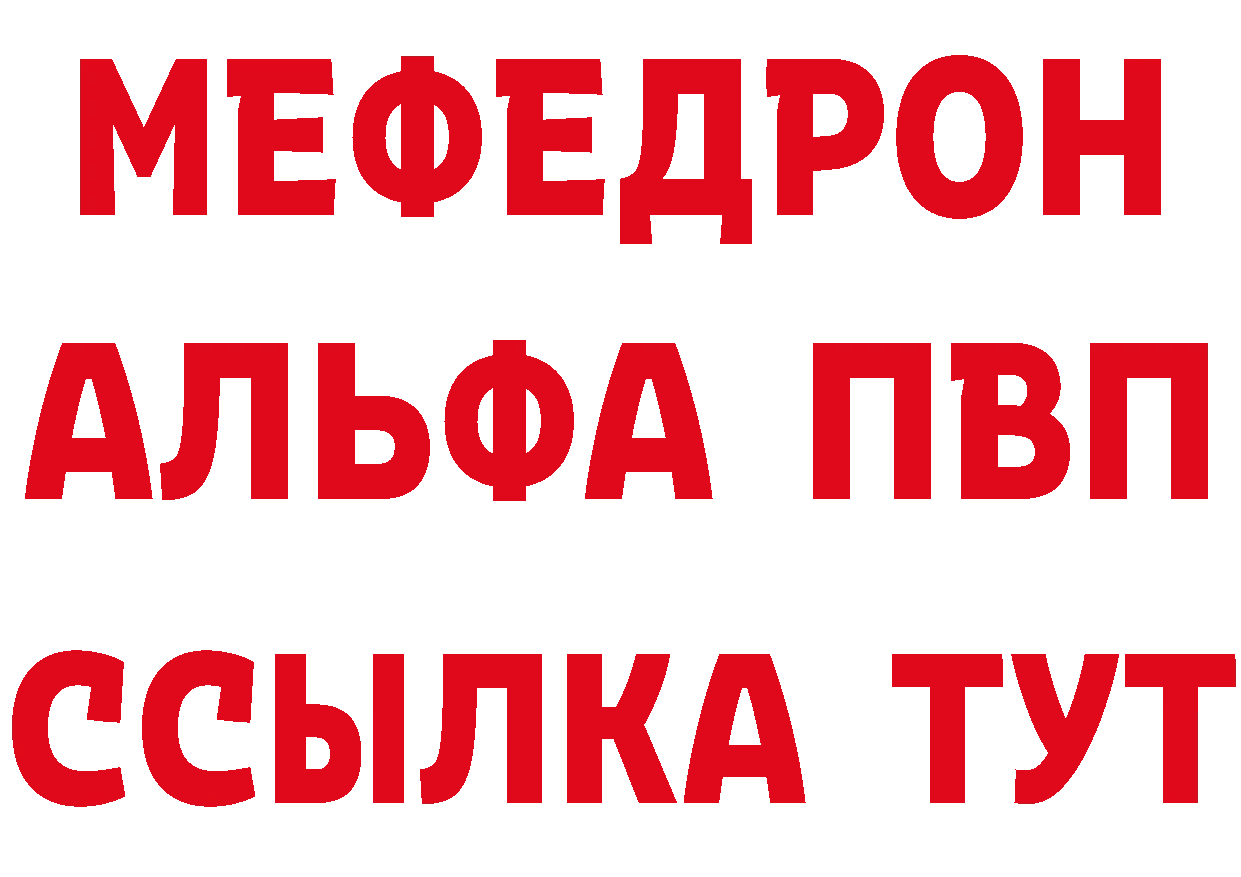 МЕФЕДРОН
АЛЬФА ПВП
ССЫЛКА ТУТ